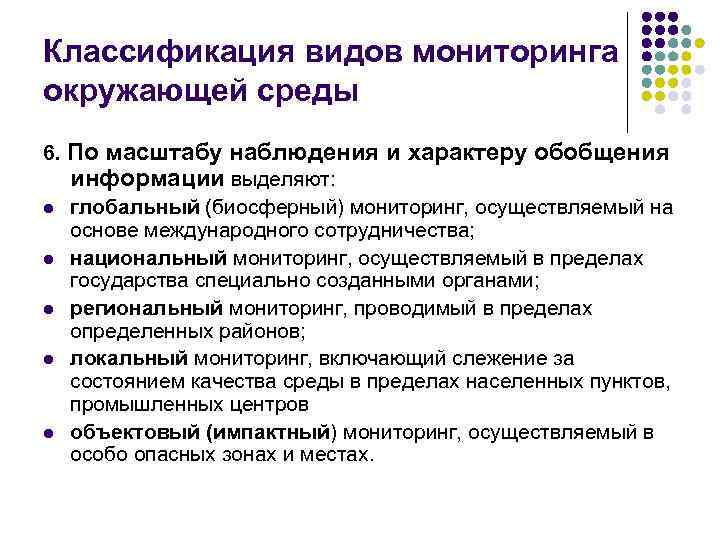 Классификация видов мониторинга окружающей среды

6. По масштабу наблюдения и характеру обобщения информации выделяют:

• глобальный (биосферный) мониторинг, осуществляемый на основе международного сотрудничества;
• национальный мониторинг, осуществляемый в пределах государства специально созданными органами;
• региональный мониторинг, проводимый в пределах определенных районов;
• локальный мониторинг, включающий слежение за состоянием качества среды в пределах населенных пунктов, промышленных центров
• объектовый (импактный) мониторинг, осуществляемый в особо опасных зонах и местах.